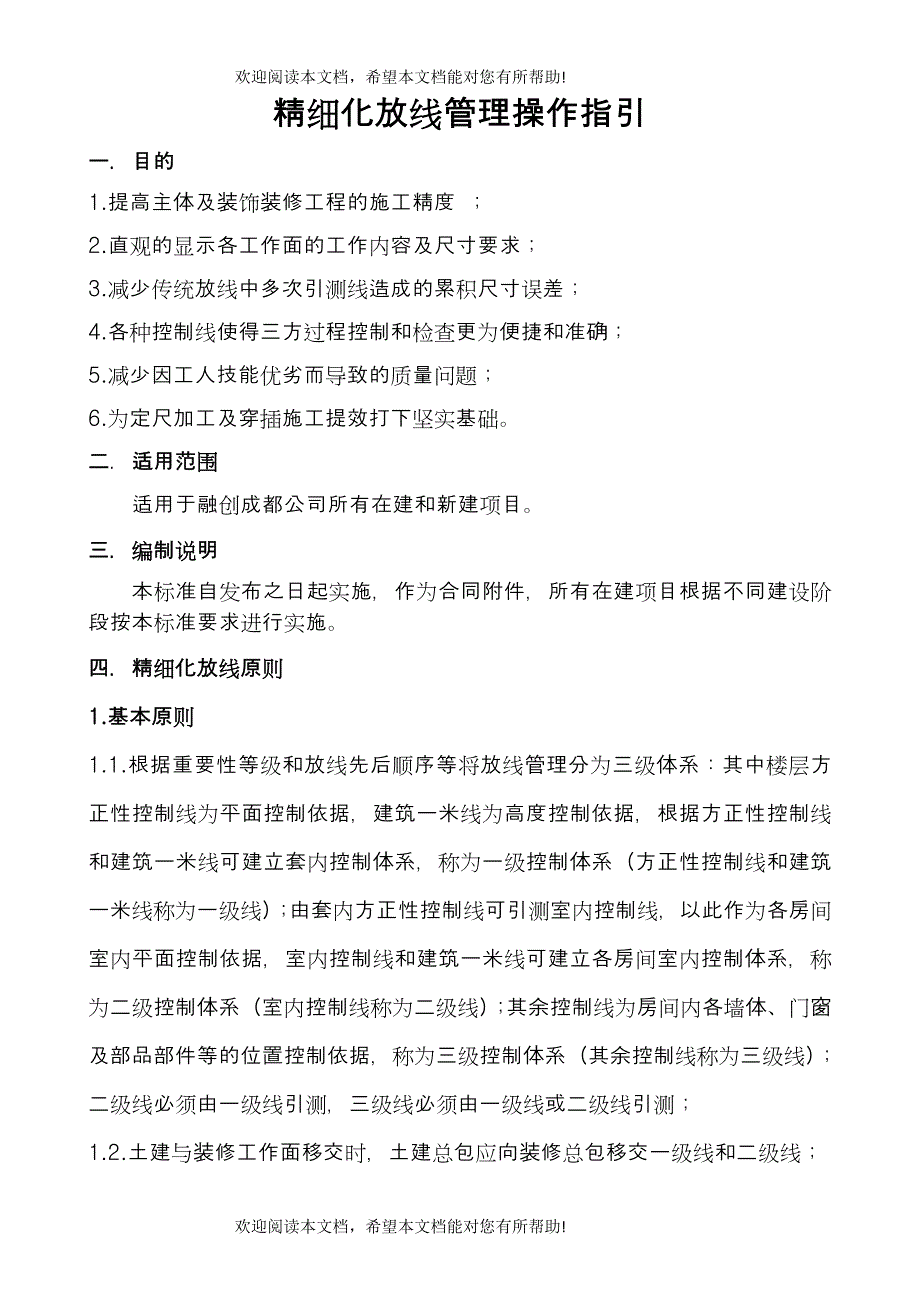 欢迎阅读本文档，希望本文档能对您有所帮助!

精细化放线管理操作指引

一. 目的

1.提高主体及装饰装修工程的施工精度 ；

2.直观的显示各工作面的工作内容及尺寸要求；

3.减少传统放线中多次引测线造成的累积尺寸误差；

4.各种控制线使得三方过程控制和检查更为便捷和准确；

5.减少因工人技能优劣而导致的质量问题；

6.为定尺加工及穿插施工提效打下坚实基础。

二. 适用范围

适用于融创成都公司所有在建和新建项目。

三. 编制说明

本标准自发布之日起实施，作为合同附件，所有在建项目根据不同建设阶段按本标准要求进行实施。

四. 精细化放线原则

1.基本原则

1.1.根据重要性等级和放线先后顺序等将放线管理分为三级体系：其中楼层方正性控制线为平面控制依据，建筑一米线为高度控制依据，根据方正性控制线和建筑一米线可建立套内控制体系，称为一级控制体系（方正性控制线和建筑一米线称为一级线）；由套内方正性控制线可引测室内控制线，以此作为各房间室内平面控制依据，室内控制线和建筑一米线可建立各房间室内控制体系，称为二级控制体系（室内控制线称为二级线）；其余控制线为房间内各墙体、门窗及部品部件等的位置控制依据，称为三级控制体系（其余控制线称为三级线）；二级线必须由一级线引测，三级线必须由一级线或二级线引测；

1.2.土建与装修工作面移交时，土建总包应向装修总包移交一级线和二级线；

欢迎阅读本文档，希望本文档能对您有所帮助!